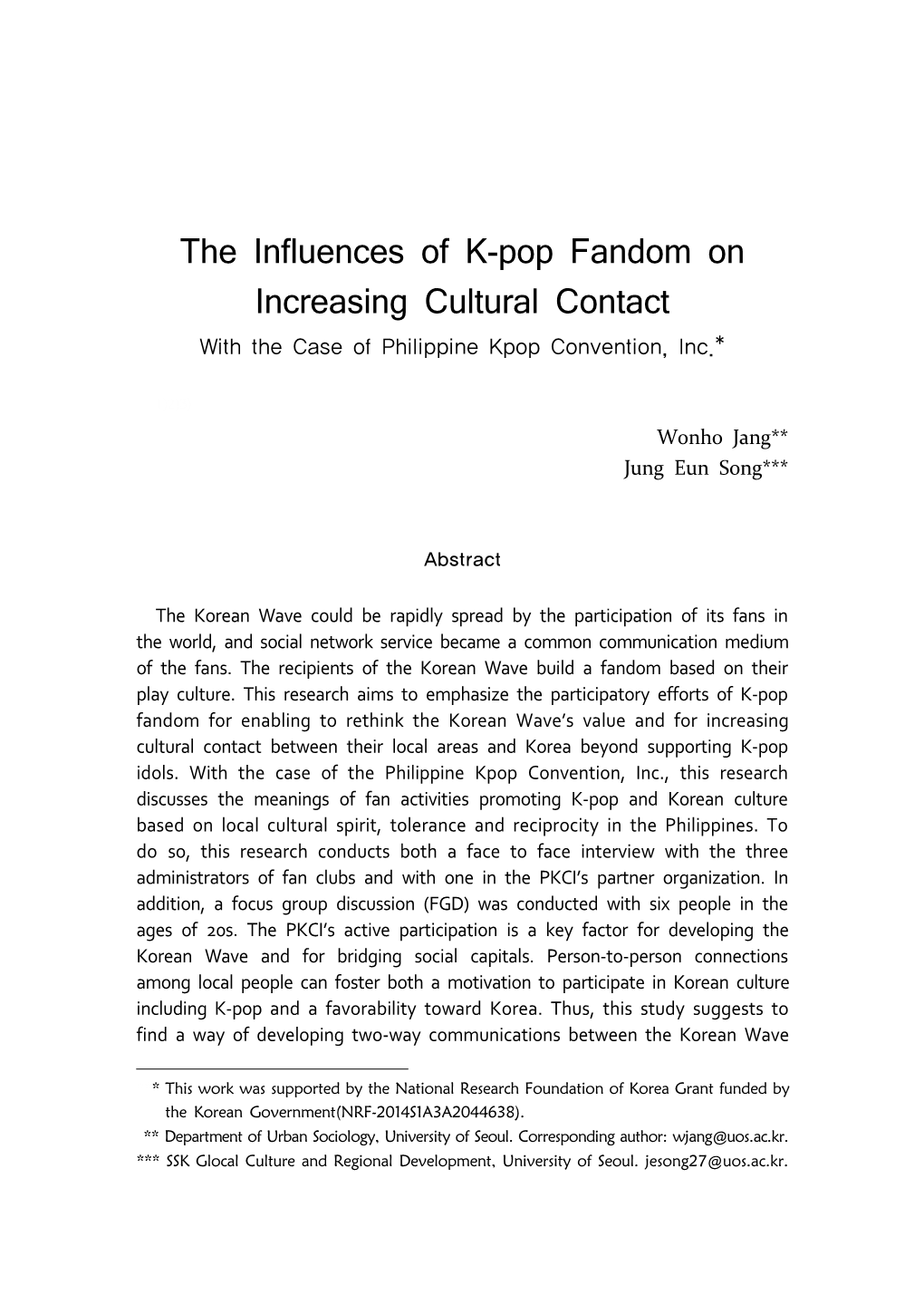 The Influences of K-pop Fandom on Increasing Cultural Contact

With the Case of Philippine Kpop Convention, Inc.*

Wonho Jang**
Jung Eun Song***

Abstract

The Korean Wave could be rapidly spread by the participation of its fans in the world, and social network service became a common communication medium of the fans. The recipients of the Korean Wave build a fandom based on their play culture. This research aims to emphasize the participatory efforts of K-pop fandom for enabling to rethink the Korean Wave's value and for increasing cultural contact between their local areas and Korea beyond supporting K-pop idols. With the case of the Philippine Kpop Convention, Inc., this research discusses the meanings of fan activities promoting K-pop and Korean culture based on local cultural spirit, tolerance and reciprocity in the Philippines. To do so, this research conducts both a face to face interview with the three administrators of fan clubs and with one in the PKCI's partner organization. In addition, a focus group discussion (FGD) was conducted with six people in the ages of 20s. The PKCI's active participation is a key factor for developing the Korean Wave and for bridging social capitals. Person-to-person connections among local people can foster both a motivation to participate in Korean culture including K-pop and a favorability toward Korea. Thus, this study suggests to find a way of developing two-way communications between the Korean Wave

* This work was supported by the National Research Foundation of Korea Grant funded by the Korean Government(NRF-2014S1A3A2044638).
** Department of Urban Sociology, University of Seoul. Corresponding author: wjang@uos.ac.kr.
*** SSK Glocal Culture and Regional Development, University of Seoul. jesong27@uos.ac.kr.